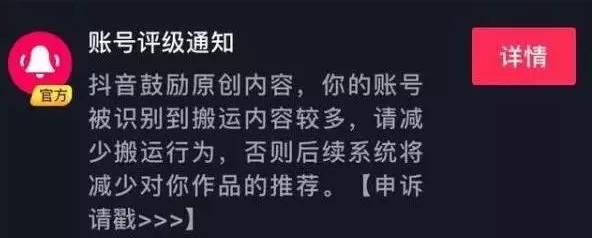 官方

账号评级通知

抖音鼓励原创内容，你的账号被识别到搬运内容较多，请减少搬运行为，否则后续系统将减少对你作品的推荐。【申诉请戳>>>】

详情